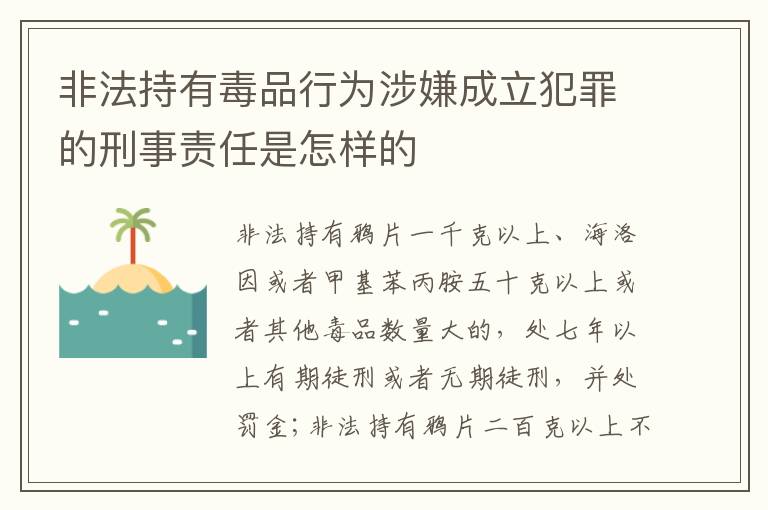 非法持有毒品行为涉嫌成立犯罪的刑事责任是怎样的

非法持有鸦片一千克以上、海洛因或者甲基苯丙胺五十克以上或者其他毒品数量大的，处七年以上有期徒刑或者无期徒刑，并处罚金；非法持有鸦片二百克以上不